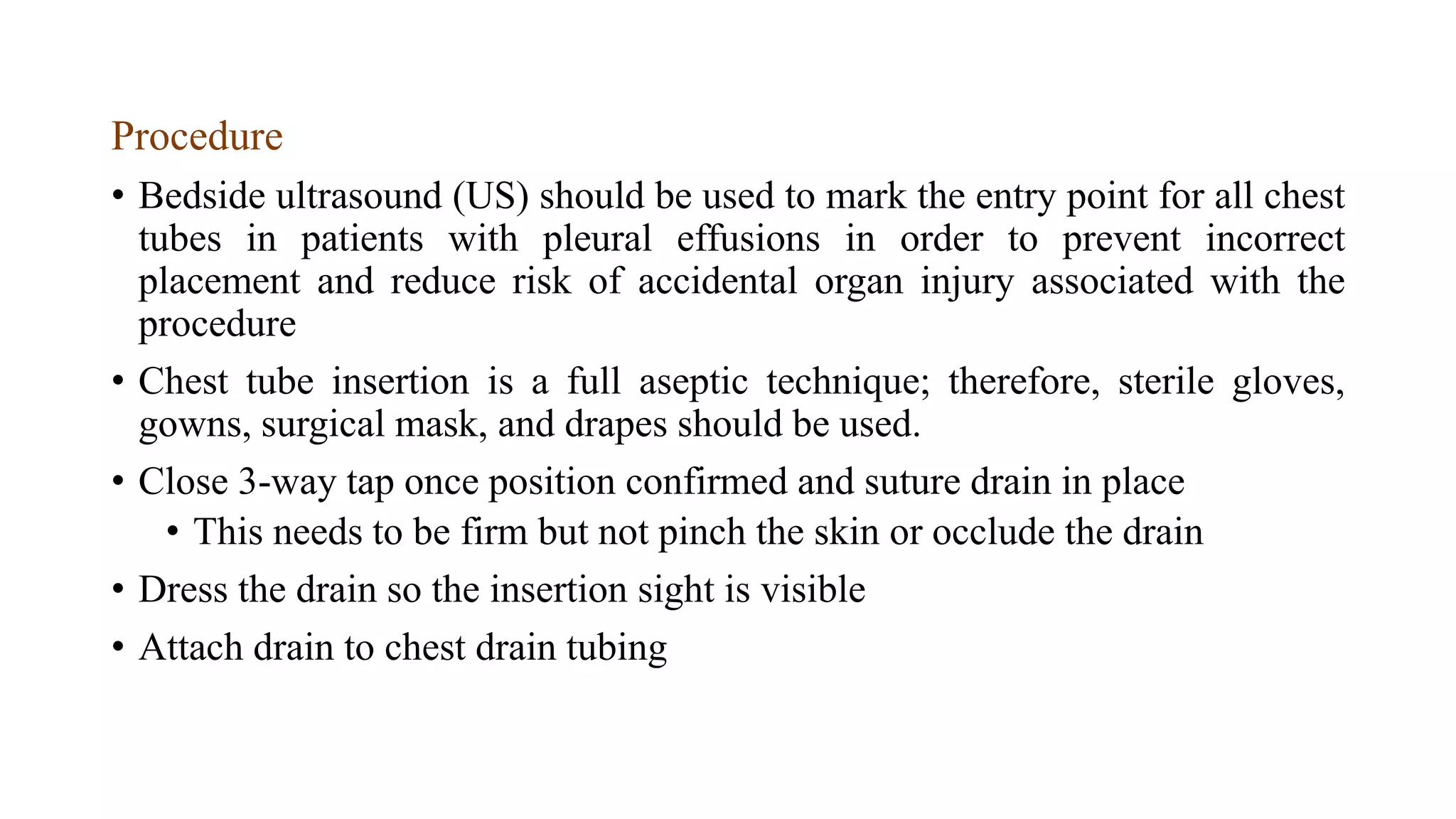 Procedure

• Bedside ultrasound (US) should be used to mark the entry point for all chest tubes in patients with pleural effusions in order to prevent incorrect placement and reduce risk of accidental organ injury associated with the procedure

• Chest tube insertion is a full aseptic technique; therefore, sterile gloves, gowns, surgical mask, and drapes should be used.

• Close 3-way tap once position confirmed and suture drain in place

• This needs to be firm but not pinch the skin or occlude the drain

• Dress the drain so the insertion sight is visible

• Attach drain to chest drain tubing